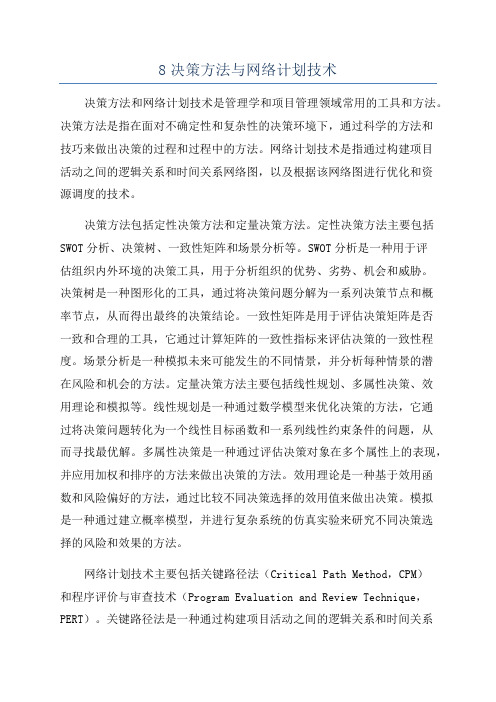 8 决策方法与网络计划技术

决策方法和网络计划技术是管理学和项目管理领域常用的工具和方法。决策方法是指在面对不确定性和复杂性的决策环境下，通过科学的方法和技巧来做出决策的过程和过程中的方法。网络计划技术是指通过构建项目活动之间的逻辑关系和时间关系网络图，以及根据该网络图进行优化和资源调度的技术。

决策方法包括定性决策方法和定量决策方法。定性决策方法主要包括SWOT分析、决策树、一致性矩阵和场景分析等。SWOT分析是一种用于评估组织内外环境的决策工具，用于分析组织的优势、劣势、机会和威胁。决策树是一种图形化的工具，通过将决策问题分解为一系列决策节点和概率节点，从而得出最终的决策结论。一致性矩阵是用于评估决策矩阵是否一致和合理的工具，它通过计算矩阵的一致性指标来评估决策的一致性程度。场景分析是一种模拟未来可能发生的不同情景，并分析每种情景的潜在风险和机会的方法。定量决策方法主要包括线性规划、多属性决策、效用理论和模拟等。线性规划是一种通过数学模型来优化决策的方法，它通过将决策问题转化为一个线性目标函数和一系列线性约束条件的问题，从而寻找最优解。多属性决策是一种通过评估决策对象在多个属性上的表现，并应用加权和排序的方法来做出决策的方法。效用理论是一种基于效用函数和风险偏好的方法，通过比较不同决策选择的效用值来做出决策。模拟是一种通过建立概率模型，并进行复杂系统的仿真实验来研究不同决策选择的风险和效果的方法。

网络计划技术主要包括关键路径法（Critical Path Method，CPM）和程序评价与审查技术（Program Evaluation and Review Technique，PERT）。关键路径法是一种通过构建项目活动之间的逻辑关系和时间关系